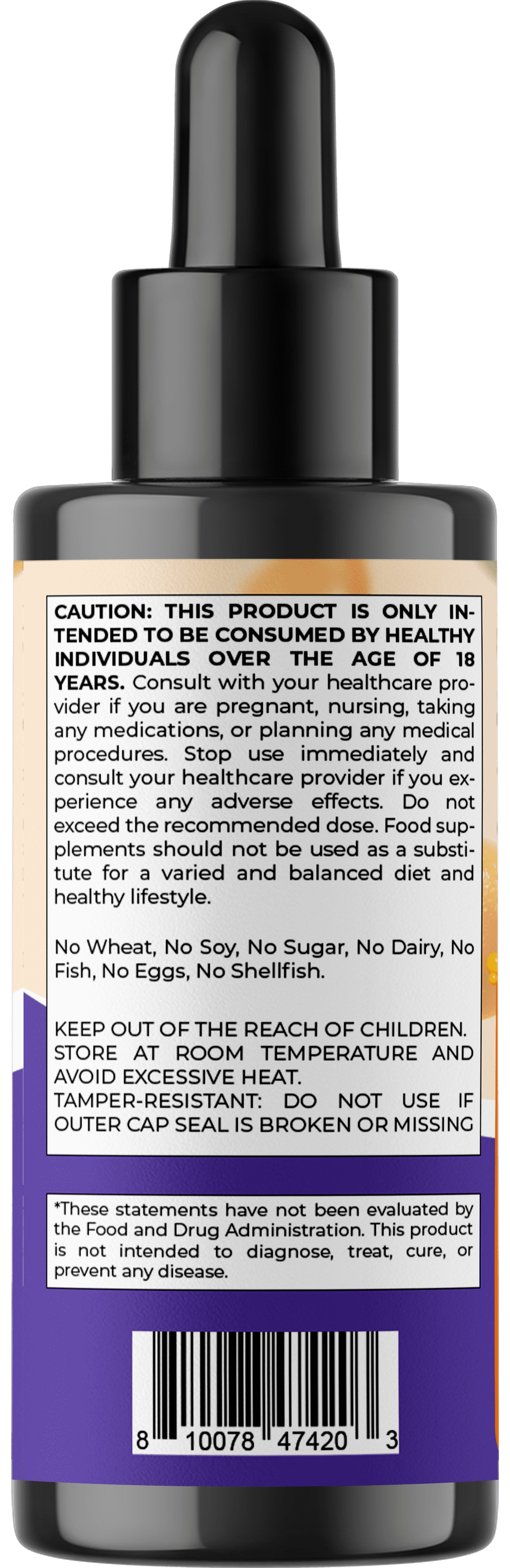 CAUTION: THIS PRODUCT IS ONLY INTENDED TO BE CONSUMED BY HEALTHY INDIVIDUALS OVER THE AGE OF 18 YEARS. Consult with your healthcare provider if you are pregnant, nursing, taking any medications, or planning any medical procedures. Stop use immediately and consult your healthcare provider if you experience any adverse effects. Do not exceed the recommended dose. Food supplements should not be used as a substitute for a varied and balanced diet and healthy lifestyle.

No Wheat, No Soy, No Sugar, No Dairy, No Fish, No Eggs, No Shellfish.

KEEP OUT OF THE REACH OF CHILDREN.
STORE AT ROOM TEMPERATURE AND AVOID EXCESSIVE HEAT.
TAMPER-RESISTANT: DO NOT USE IF OUTER CAP SEAL IS BROKEN OR MISSING

*These statements have not been evaluated by the Food and Drug Administration. This product is not intended to diagnose, treat, cure, or prevent any disease.

8 10078 47420 3